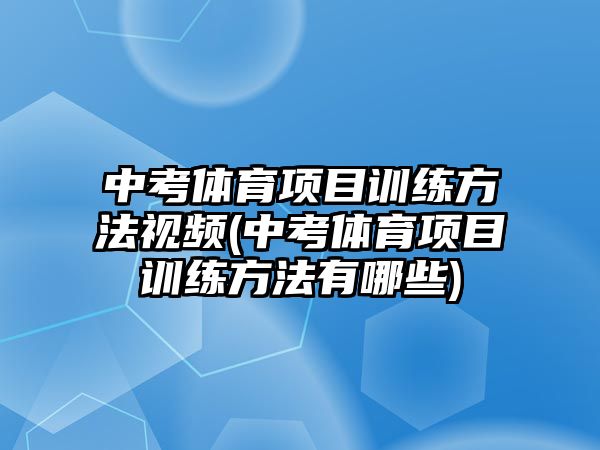 中考体育项目训练方法视频(中考体育项目训练方法有哪些)